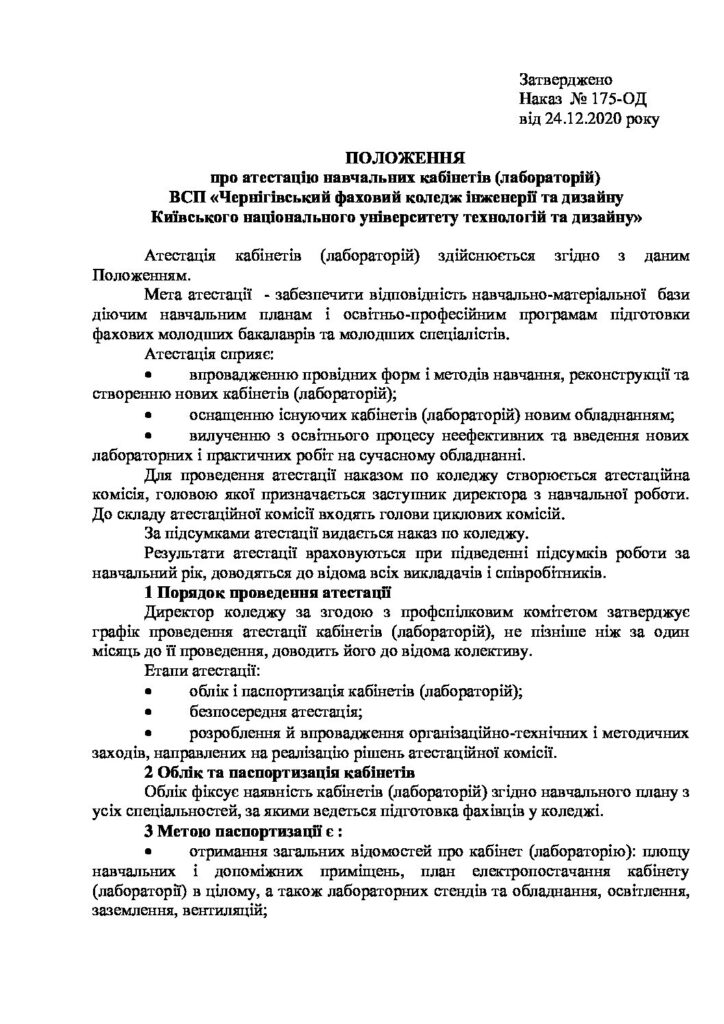 Затверджено
Наказ № 175-ОД
від 24.12.2020 року

ПОЛОЖЕННЯ
про атестацію навчальних кабінетів (лабораторій)
ВСП «Чернігівський фаховий коледж інженерії та дизайну
Київського національного університету технологій та дизайну»

Атестація кабінетів (лабораторій) здійснюється згідно з даним Положенням.

Мета атестації - забезпечити відповідність навчально-матеріальної бази діючим навчальним планам і освітньо-професійним програмам підготовки фахових молодших бакалаврів та молодших спеціалістів.

Атестація сприяє:

• впровадженню провідних форм і методів навчання, реконструкції та створенню нових кабінетів (лабораторій);

• оснащенню існуючих кабінетів (лабораторій) новим обладнанням;

• вилученню з освітнього процесу неефективних та введення нових лабораторних і практичних робіт на сучасному обладнанні.

Для проведення атестації наказом по коледжу створюється атестаційна комісія, головою якої призначається заступник директора з навчальної роботи. До складу атестаційної комісії входять голови циклових комісій.

За підсумками атестації видається наказ по коледжу.

Результати атестації враховуються при підведенні підсумків роботи за навчальний рік, доводяться до відома всіх викладачів і співробітників.

1 Порядок проведення атестації

Директор коледжу за згодою з профспілковим комітетом затверджує графік проведення атестації кабінетів (лабораторій), не пізніше ніж за один місяць до її проведення, доводить його до відома колективу.

Етапи атестації:

• облік і паспортизація кабінетів (лабораторій);

• безпосередня атестація;

• розроблення й впровадження організаційно-технічних і методичних заходів, направлених на реалізацію рішень атестаційної комісії.

2 Облік та паспортизація кабінетів

Облік фіксує наявність кабінетів (лабораторій) згідно навчального плану з усіх спеціальностей, за якими ведеться підготовка фахівців у коледжі.

3 Метою паспортизації є :

• отримання загальних відомостей про кабінет (лабораторію): площу навчальних і допоміжних приміщень, план електропостачання кабінету (лабораторії) в цілому, а також лабораторних стендів та обладнання, освітлення, заземлення, вентиляції;